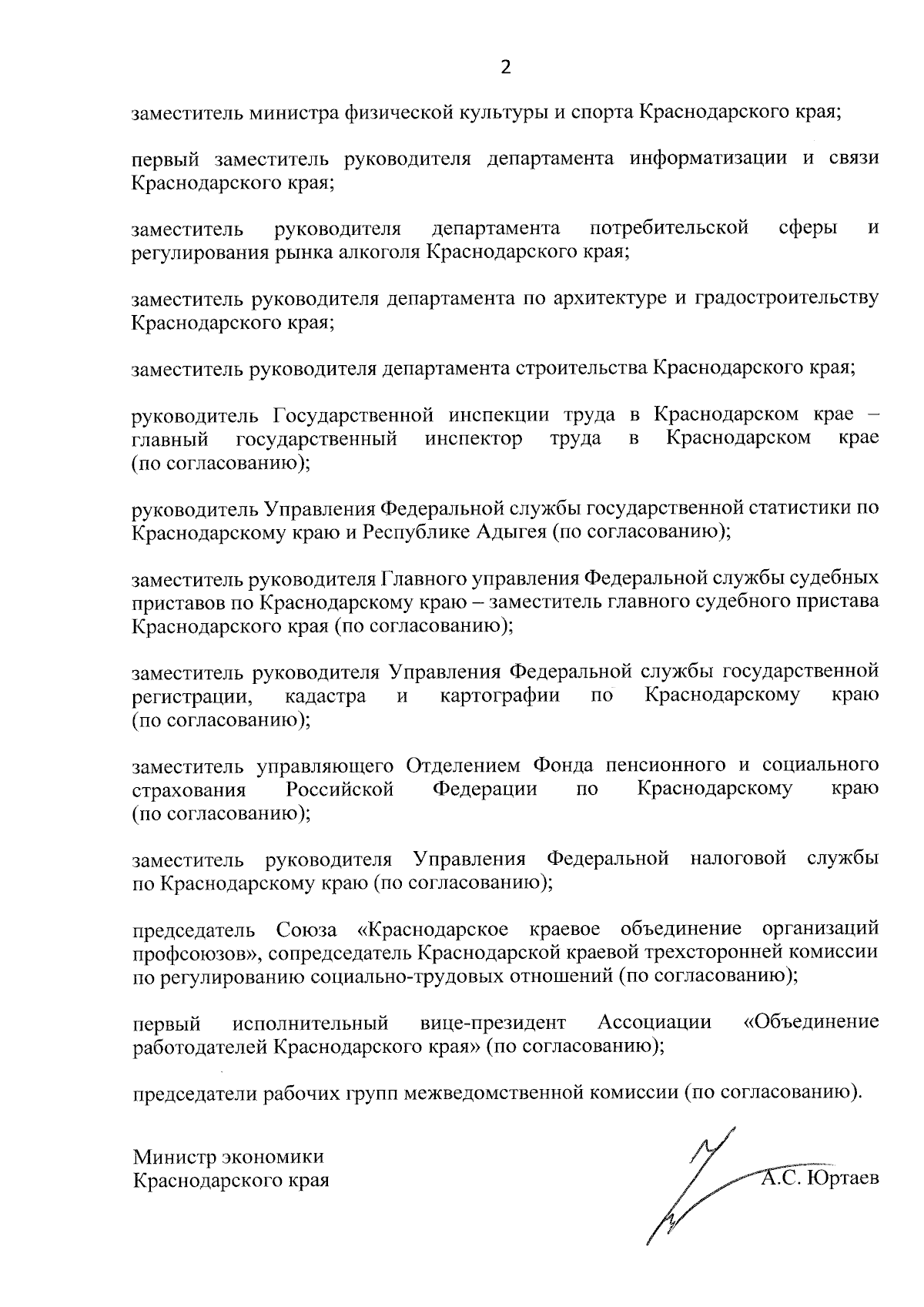 2

заместитель министра физической культуры и спорта Краснодарского края;

первый заместитель руководителя департамента информатизации и связи Краснодарского края;

заместитель руководителя департамента потребительской сферы и регулирования рынка алкоголя Краснодарского края;

заместитель руководителя департамента по архитектуре и градостроительству Краснодарского края;

заместитель руководителя департамента строительства Краснодарского края;

руководитель Государственной инспекции труда в Краснодарском крае – главный государственный инспектор труда в Краснодарском крае (по согласованию);

руководитель Управления Федеральной службы государственной статистики по Краснодарскому краю и Республике Адыгея (по согласованию);

заместитель руководителя Главного управления Федеральной службы судебных приставов по Краснодарскому краю – заместитель главного судебного пристава Краснодарского края (по согласованию);

заместитель руководителя Управления Федеральной службы государственной регистрации, кадастра и картографии по Краснодарскому краю (по согласованию);

заместитель управляющего Отделением Фонда пенсионного и социального страхования Российской Федерации по Краснодарскому краю (по согласованию);

заместитель руководителя Управления Федеральной налоговой службы по Краснодарскому краю (по согласованию);

председатель Союза «Краснодарское краевое объединение организаций профсоюзов», сопредседатель Краснодарской краевой трехсторонней комиссии по регулированию социально-трудовых отношений (по согласованию);

первый исполнительный вице-президент Ассоциации «Объединение работодателей Краснодарского края» (по согласованию);

председатели рабочих групп межведомственной комиссии (по согласованию).

Министр экономики Краснодарского края А.С. Юртаев